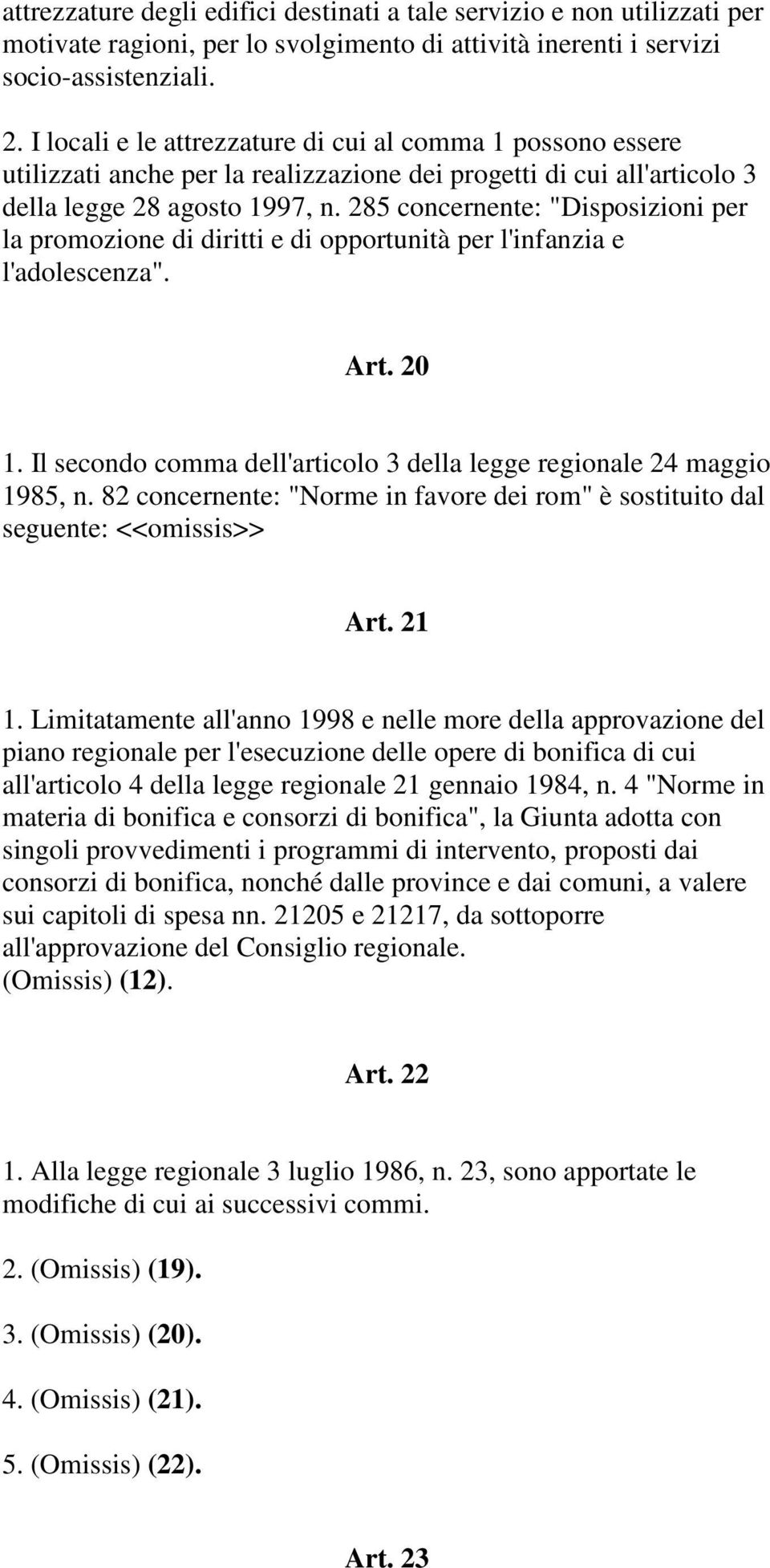 attrezzature degli edifici destinati a tale servizio e non utilizzati per motivate ragioni, per lo svolgimento di attività inerenti i servizi socio-assistenziali.

2. I locali e le attrezzature di cui al comma 1 possono essere utilizzati anche per la realizzazione dei progetti di cui all'articolo 3 della legge 28 agosto 1997, n. 285 concernente: "Disposizioni per la promozione di diritti e di opportunità per l'infanzia e l'adolescenza".

Art. 20

1. Il secondo comma dell'articolo 3 della legge regionale 24 maggio 1985, n. 82 concernente: "Norme in favore dei rom" è sostituito dal seguente: <<omissis>>

Art. 21

1. Limitatamente all'anno 1998 e nelle more della approvazione del piano regionale per l'esecuzione delle opere di bonifica di cui all'articolo 4 della legge regionale 21 gennaio 1984, n. 4 "Norme in materia di bonifica e consorzi di bonifica", la Giunta adotta con singoli provvedimenti i programmi di intervento, proposti dai consorzi di bonifica, nonché dalle province e dai comuni, a valere sui capitoli di spesa nn. 21205 e 21217, da sottoporre all'approvazione del Consiglio regionale.
(Omissis) (12).

Art. 22

1. Alla legge regionale 3 luglio 1986, n. 23, sono apportate le modifiche di cui ai successivi commi.

2. (Omissis) (19).

3. (Omissis) (20).

4. (Omissis) (21).

5. (Omissis) (22).

Art. 23